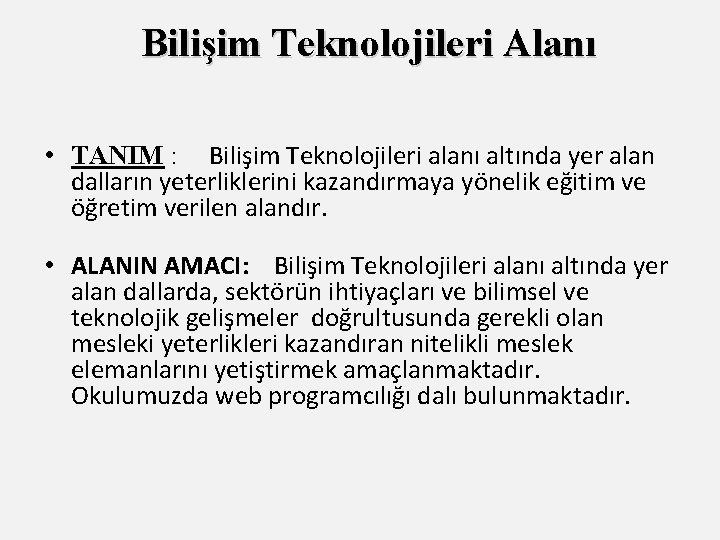 Bilişim Teknolojileri Alanı

• TANIM : Bilişim Teknolojileri alanı altında yer alan dalların yeterliklerini kazandırmaya yönelik eğitim ve öğretim verilen alandır.

• ALANIN AMACI: Bilişim Teknolojileri alanı altında yer alan dallarda, sektörün ihtiyaçları ve bilimsel ve teknolojik gelişmeler doğrultusunda gerekli olan mesleki yeterlikleri kazandıran nitelikli meslek elemanlarını yetiştirmek amaçlanmaktadır. Okulumuzda web programcılığı dalı bulunmaktadır.